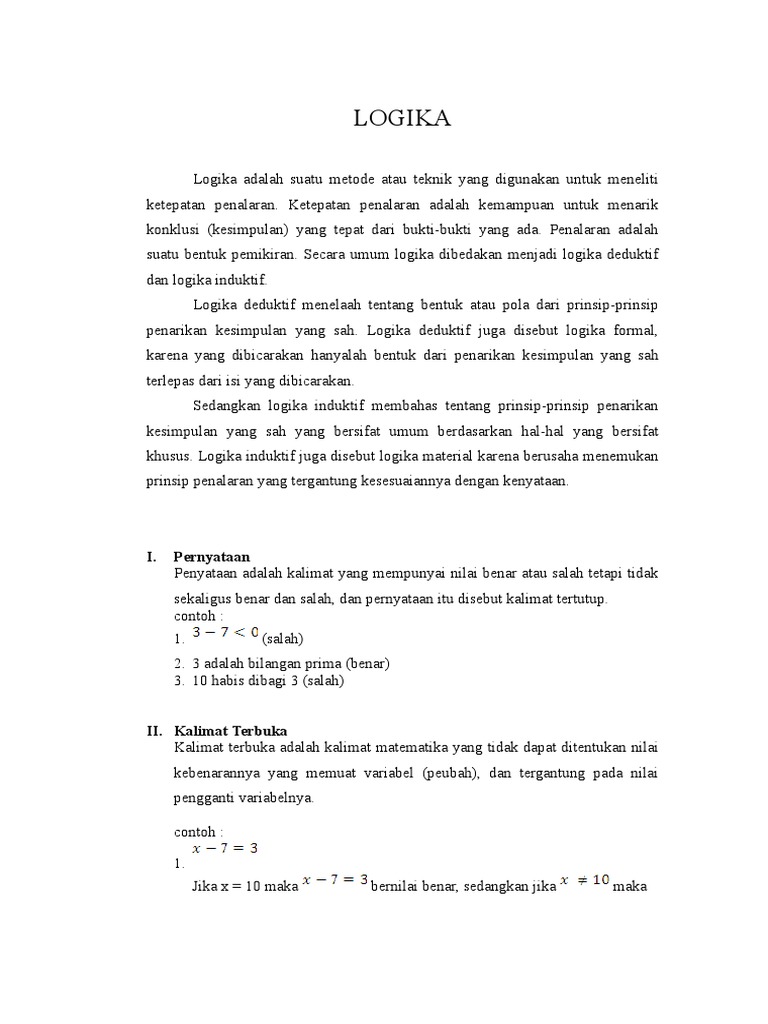 LOGIKA

Logika adalah suatu metode atau teknik yang digunakan untuk meneliti ketepatan penalaran. Ketepatan penalaran adalah kemampuan untuk menarik konklusi (kesimpulan) yang tepat dari bukti-bukti yang ada. Penalaran adalah suatu bentuk pemikiran. Secara umum logika dibedakan menjadi logika deduktif dan logika induktif.

Logika deduktif menelaah tentang bentuk atau pola dari prinsip-prinsip penarikan kesimpulan yang sah. Logika deduktif juga disebut logika formal, karena yang dibicarakan hanyalah bentuk dari penarikan kesimpulan yang sah terlepas dari isi yang dibicarakan.

Sedangkan logika induktif membahas tentang prinsip-prinsip penarikan kesimpulan yang sah yang bersifat umum berdasarkan hal-hal yang bersifat khusus. Logika induktif juga disebut logika material karena berusaha menemukan prinsip penalaran yang tergantung kesesuaiannya dengan kenyataan.

I. Pernyataan
Penyataan adalah kalimat yang mempunyai nilai benar atau salah tetapi tidak sekaligus benar dan salah, dan pernyataan itu disebut kalimat tertutup.
contoh :
1. $3 - 7 < 0$ (salah)
2. 3 adalah bilangan prima (benar)
3. 10 habis dibagi 3 (salah)

II. Kalimat Terbuka
Kalimat terbuka adalah kalimat matematika yang tidak dapat ditentukan nilai kebenarannya yang memuat variabel (peubah), dan tergantung pada nilai pengganti variabelnya.

contoh :
1. $x - 7 = 3$
Jika x = 10 maka $x - 7 = 3$ bernilai benar, sedangkan jika $x \neq 10$ maka